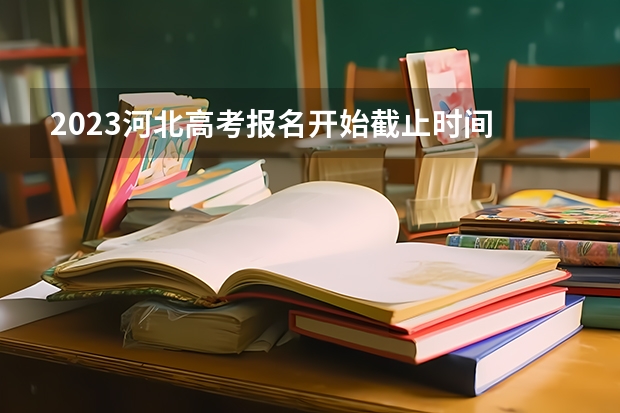 2023河北高考报名开始截止时间